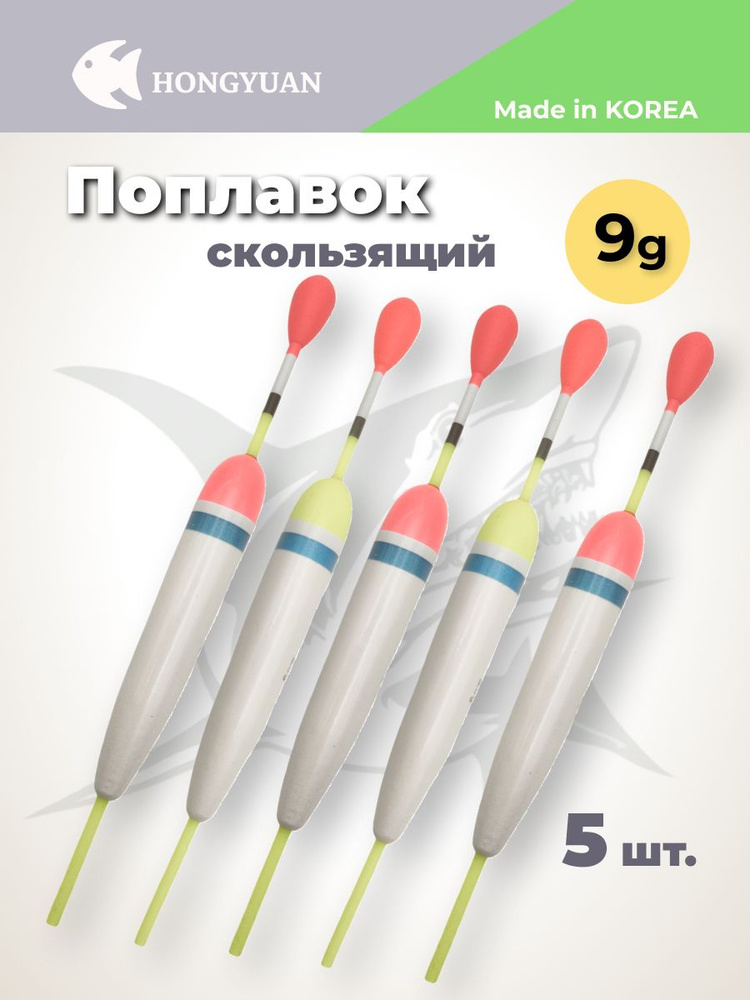 HONGYUAN

Made in KOREA

Поплавок
скользящий

9g

5 шт.